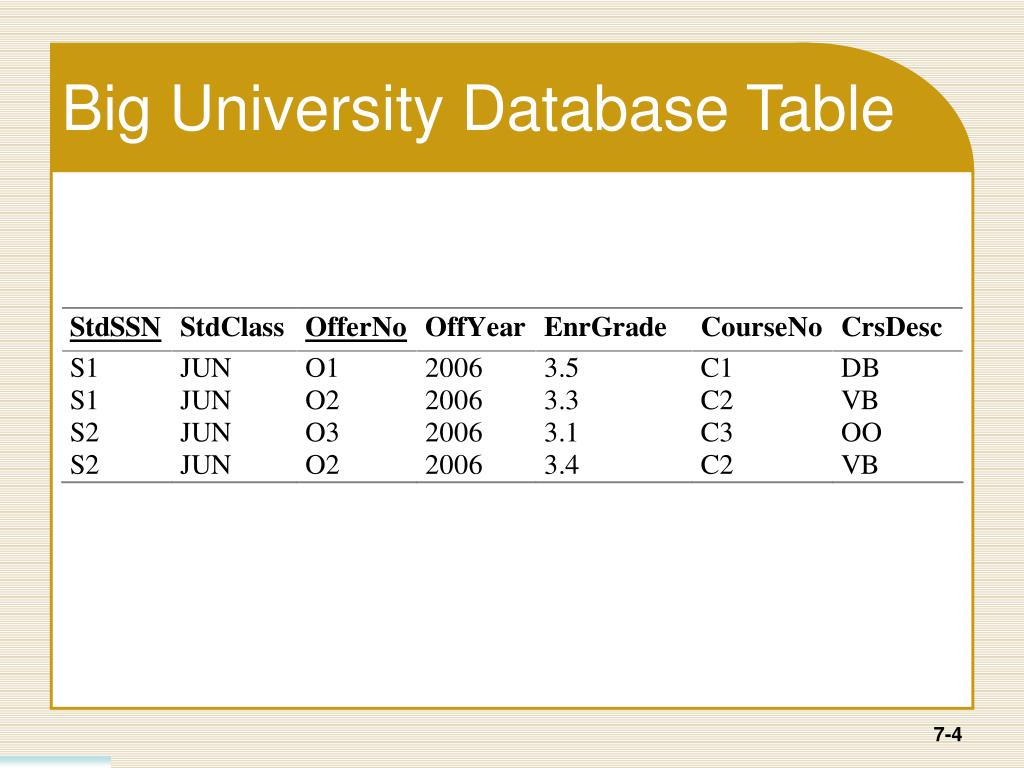 Big University Database Table

| StdSSN | StdClass | OfferNo | OffYear | EnrGrade | CourseNo | CrsDesc |
|---|---|---|---|---|---|---|
| S1 | JUN | O1 | 2006 | 3.5 | C1 | DB |
| S1 | JUN | O2 | 2006 | 3.3 | C2 | VB |
| S2 | JUN | O3 | 2006 | 3.1 | C3 | OO |
| S2 | JUN | O2 | 2006 | 3.4 | C2 | VB |

7-4